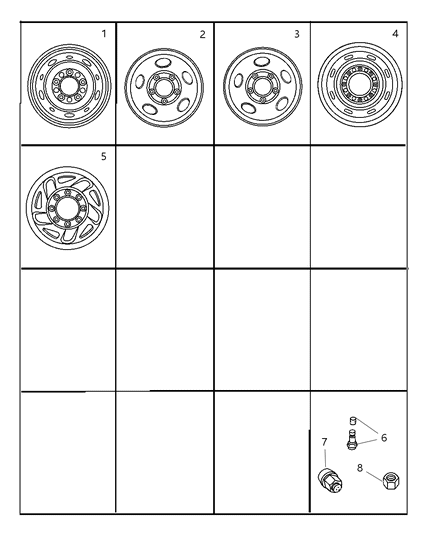 1
2
3
4
5
6
7
8